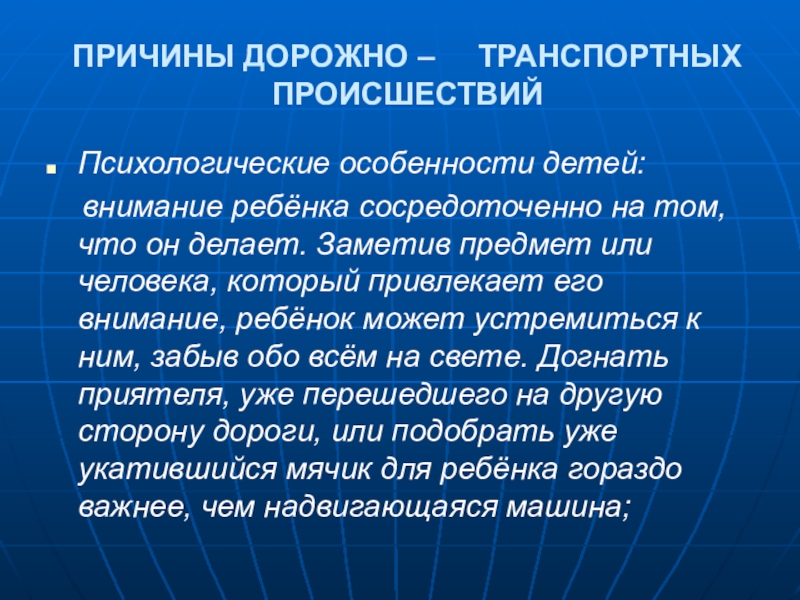 ПРИЧИНЫ ДОРОЖНО – ТРАНСПОРТНЫХ ПРОИСШЕСТВИЙ

Психологические особенности детей:

внимание ребёнка сосредоточенно на том, что он делает. Заметив предмет или человека, который привлекает его внимание, ребёнок может устремиться к ним, забыв обо всём на свете. Догнать приятеля, уже перешедшего на другую сторону дороги, или подобрать уже укатившийся мячик для ребёнка гораздо важнее, чем надвигающаяся машина;